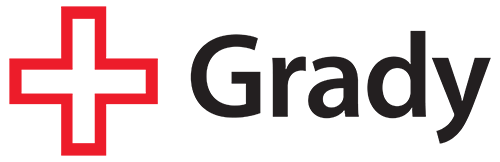 Grady